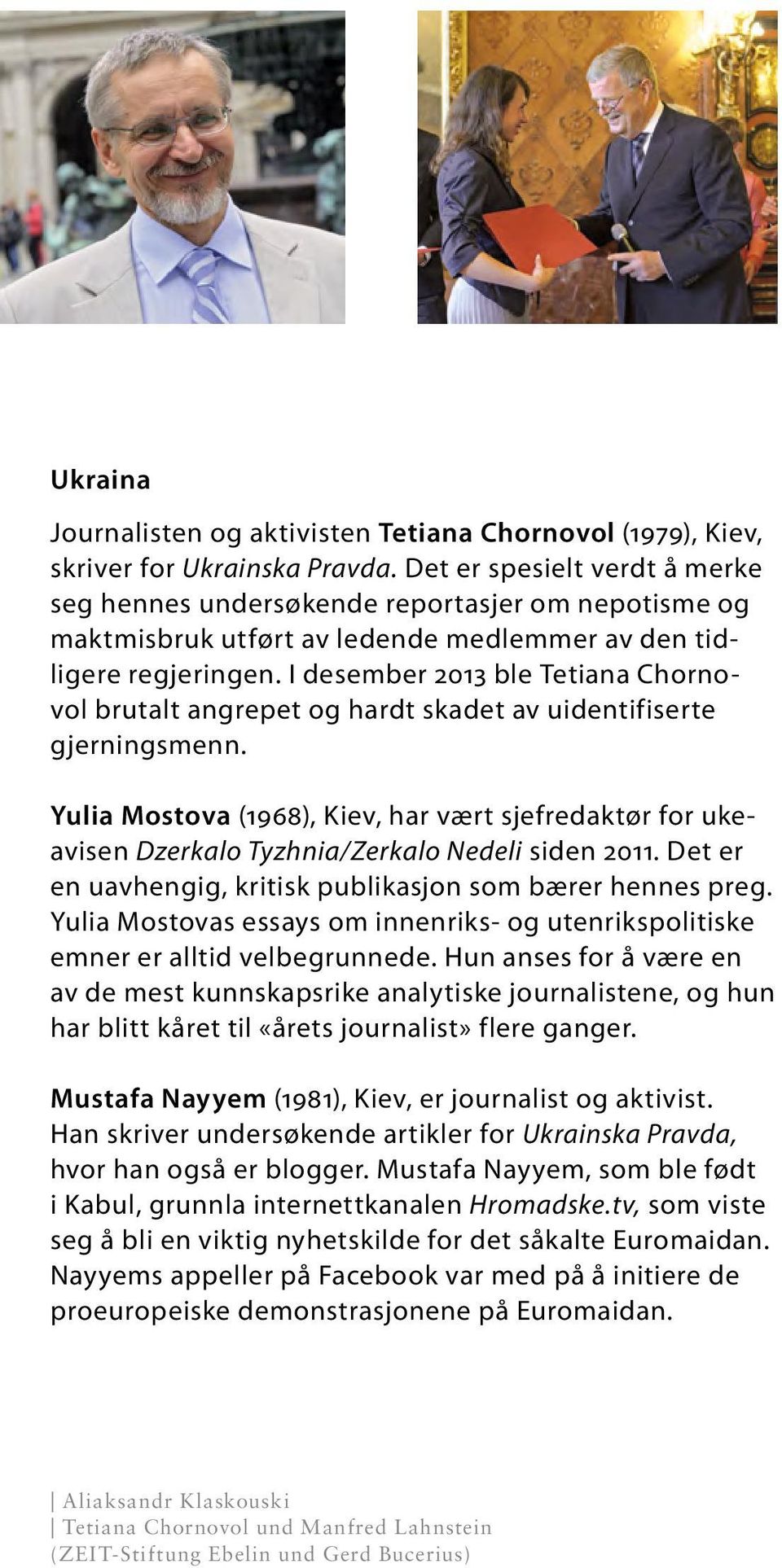 Ukraina

Journalisten og aktivisten Tetiana Chornovol (1979), Kiev, skriver for Ukrainska Pravda. Det er spesielt verdt å merke seg hennes undersøkende reportasjer om nepotisme og maktmisbruk utført av ledende medlemmer av den tidligere regjeringen. I desember 2013 ble Tetiana Chornovol brutalt angrepet og hardt skadet av uidentifiserte gjerningsmenn.

Yulia Mostova (1968), Kiev, har vært sjefredaktør for ukeavisen Dzerkalo Tyzhnia/Zerkalo Nedeli siden 2011. Det er en uavhengig, kritisk publikasjon som bærer hennes preg. Yulia Mostovas essays om innenriks- og utenrikspolitiske emner er alltid velbegrunnede. Hun anses for å være en av de mest kunnskapsrike analytiske journalistene, og hun har blitt kåret til «årets journalist» flere ganger.

Mustafa Nayyem (1981), Kiev, er journalist og aktivist. Han skriver undersøkende artikler for Ukrainska Pravda, hvor han også er blogger. Mustafa Nayyem, som ble født i Kabul, grunnla internettkanalen Hromadske.tv, som viste seg å bli en viktig nyhetskilde for det såkalte Euromaidan. Nayyems appeller på Facebook var med på å initiere de proeuropeiske demonstrasjonene på Euromaidan.

| Aliaksandr Klaskouski
| Tetiana Chornovol und Manfred Lahnstein (ZEIT-Stiftung Ebelin und Gerd Bucerius)